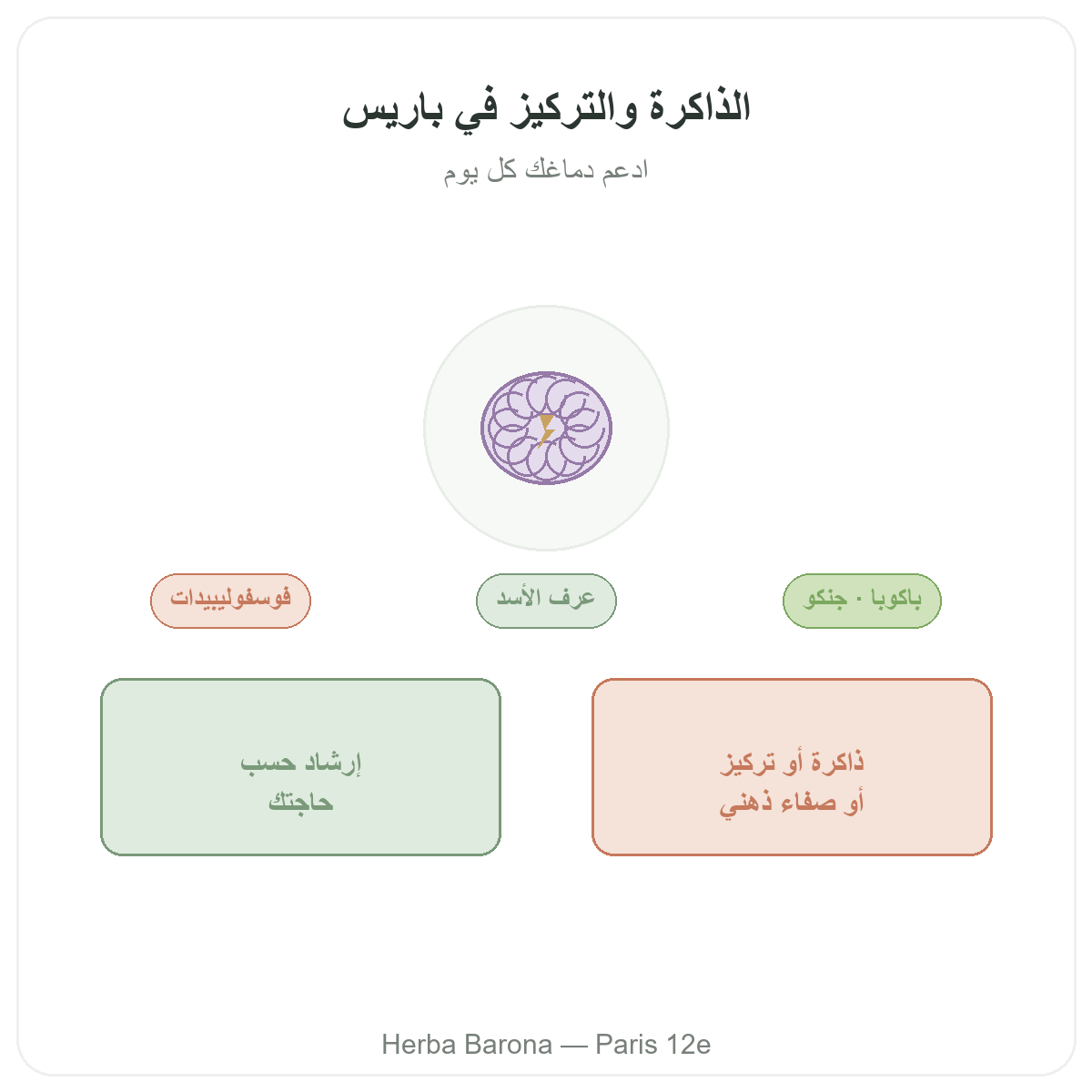 الذاكرة والتركيز في باريس

ادعم دماغك كل يوم

باكوبا · جنكو

عرف الأسد

فوسفوليبيدات

ذاكرة أو تركيز
أو صفاء ذهني

إرشاد حسب
حاجتك

Herba Barona — Paris 12e